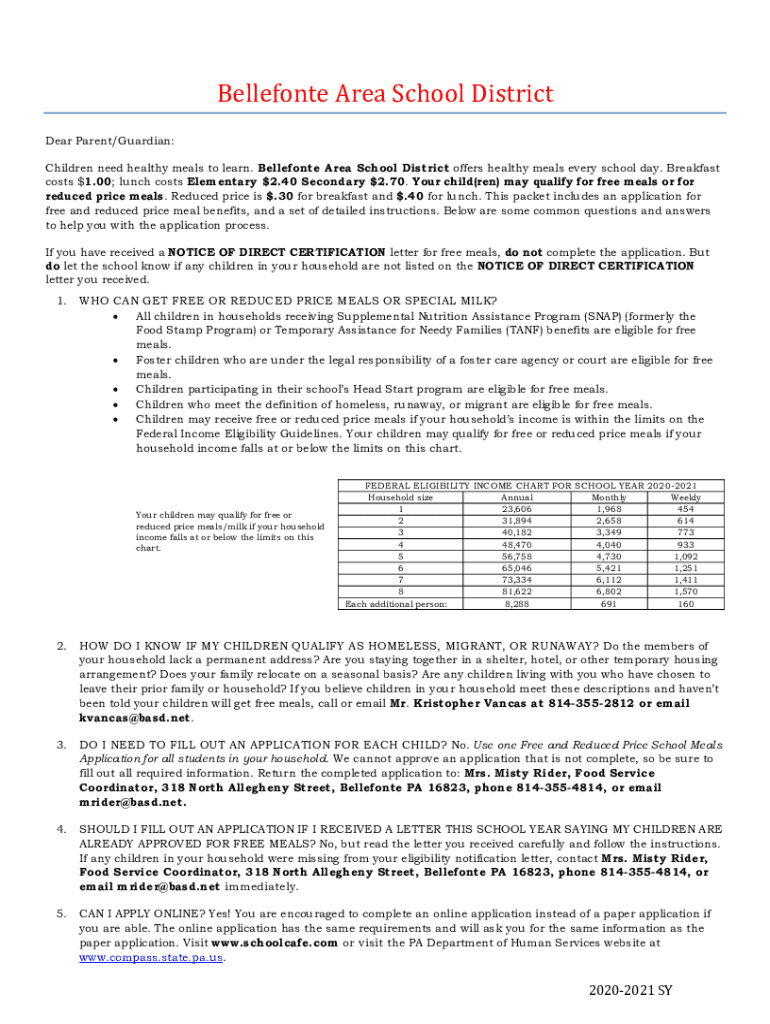 Bellefonte Area School District

Dear Parent/Guardian:

Children need healthy meals to learn. Bellefonte Area School District offers healthy meals every school day. Breakfast costs $1.00; lunch costs Elementary $2.40 Secondary $2.70. Your child(ren) may qualify for free meals or for reduced price meals. Reduced price is $.30 for breakfast and $.40 for lunch. This packet includes an application for free and reduced price meal benefits, and a set of detailed instructions. Below are some common questions and answers to help you with the application process.

If you have received a NOTICE OF DIRECT CERTIFICATION letter for free meals, do not complete the application. But do let the school know if any children in your household are not listed on the NOTICE OF DIRECT CERTIFICATION letter you received.

1. WHO CAN GET FREE OR REDUCED PRICE MEALS OR SPECIAL MILK?
• All children in households receiving Supplemental Nutrition Assistance Program (SNAP) (formerly the Food Stamp Program) or Temporary Assistance for Needy Families (TANF) benefits are eligible for free meals.
• Foster children who are under the legal responsibility of a foster care agency or court are eligible for free meals.
• Children participating in their school's Head Start program are eligible for free meals.
• Children who meet the definition of homeless, runaway, or migrant are eligible for free meals.
• Children may receive free or reduced price meals if your household's income is within the limits on the Federal Income Eligibility Guidelines. Your children may qualify for free or reduced price meals if your household income falls at or below the limits on this chart.

Your children may qualify for free or reduced price meals/milk if your household income falls at or below the limits on this chart.

FEDERAL ELIGIBILITY INCOME CHART FOR SCHOOL YEAR 2020-2021

| Household size | Annual | Monthly | Weekly |
|---|---|---|---|
| 1 | 23,606 | 1,968 | 454 |
| 2 | 31,894 | 2,658 | 614 |
| 3 | 40,182 | 3,349 | 773 |
| 4 | 48,470 | 4,040 | 933 |
| 5 | 56,758 | 4,730 | 1,092 |
| 6 | 65,046 | 5,421 | 1,251 |
| 7 | 73,334 | 6,112 | 1,411 |
| 8 | 81,622 | 6,802 | 1,570 |
| Each additional person: | 8,288 | 691 | 160 |

2. HOW DO I KNOW IF MY CHILDREN QUALIFY AS HOMELESS, MIGRANT, OR RUNAWAY? Do the members of your household lack a permanent address? Are you staying together in a shelter, hotel, or other temporary housing arrangement? Does your family relocate on a seasonal basis? Are any children living with you who have chosen to leave their prior family or household? If you believe children in your household meet these descriptions and haven't been told your children will get free meals, call or email Mr. Kristopher Vancas at 814-355-2812 or email kvancas@basd.net.

3. DO I NEED TO FILL OUT AN APPLICATION FOR EACH CHILD? No. Use one Free and Reduced Price School Meals Application for all students in your household. We cannot approve an application that is not complete, so be sure to fill out all required information. Return the completed application to: Mrs. Misty Rider, Food Service Coordinator, 318 North Allegheny Street, Bellefonte PA 16823, phone 814-355-4814, or email mrider@basd.net.

4. SHOULD I FILL OUT AN APPLICATION IF I RECEIVED A LETTER THIS SCHOOL YEAR SAYING MY CHILDREN ARE ALREADY APPROVED FOR FREE MEALS? No, but read the letter you received carefully and follow the instructions. If any children in your household were missing from your eligibility notification letter, contact Mrs. Misty Rider, Food Service Coordinator, 318 North Allegheny Street, Bellefonte PA 16823, phone 814-355-4814, or email mrider@basd.net immediately.

5. CAN I APPLY ONLINE? Yes! You are encouraged to complete an online application instead of a paper application if you are able. The online application has the same requirements and will ask you for the same information as the paper application. Visit www.schoolcafe.com or visit the PA Department of Human Services website at www.compass.state.pa.us.

2020-2021 SY